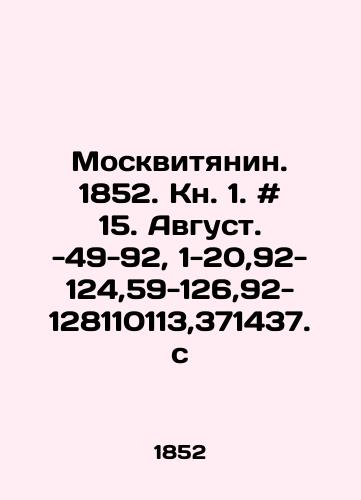 Москвитянин. 1852. Кн. 1. # 15. Август. -49-92, 1-20,92-124,59-126,92-128110113,371437. с

1852